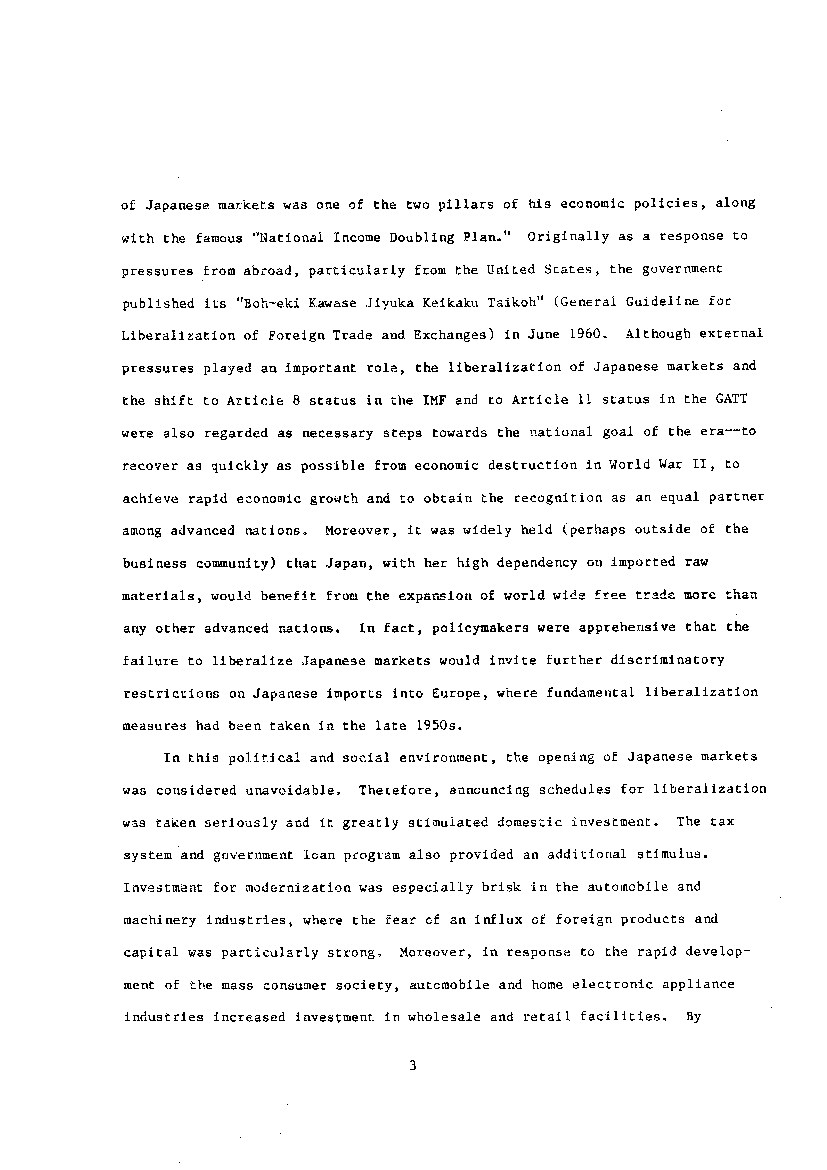 of Japanese markets was one of the two pillars of his economic policies, along with the famous "National Income Doubling Plan." Originally as a response to pressures from abroad, particularly from the United States, the government published its "Boh-eki Kawase Jiyuka Keikaku Taikoh" (General Guideline for Liberalization of Foreign Trade and Exchanges) in June 1960. Although external pressures played an important role, the liberalization of Japanese markets and the shift to Article 8 status in the IMF and to Article 11 status in the GATT were also regarded as necessary steps towards the national goal of the era--to recover as quickly as possible from economic destruction in World War II, to achieve rapid economic growth and to obtain the recognition as an equal partner among advanced nations. Moreover, it was widely held (perhaps outside of the business community) that Japan, with her high dependency on imported raw materials, would benefit from the expansion of world wide free trade more than any other advanced nations. In fact, policymakers were apprehensive that the failure to liberalize Japanese markets would invite further discriminatory restrictions on Japanese imports into Europe, where fundamental liberalization measures had been taken in the late 1950s.

In this political and social environment, the opening of Japanese markets was considered unavoidable. Therefore, announcing schedules for liberalization was taken seriously and it greatly stimulated domestic investment. The tax system and government loan program also provided an additional stimulus. Investment for modernization was especially brisk in the automobile and machinery industries, where the fear of an influx of foreign products and capital was particularly strong. Moreover, in response to the rapid development of the mass consumer society, automobile and home electronic appliance industries increased investment in wholesale and retail facilities. By

3